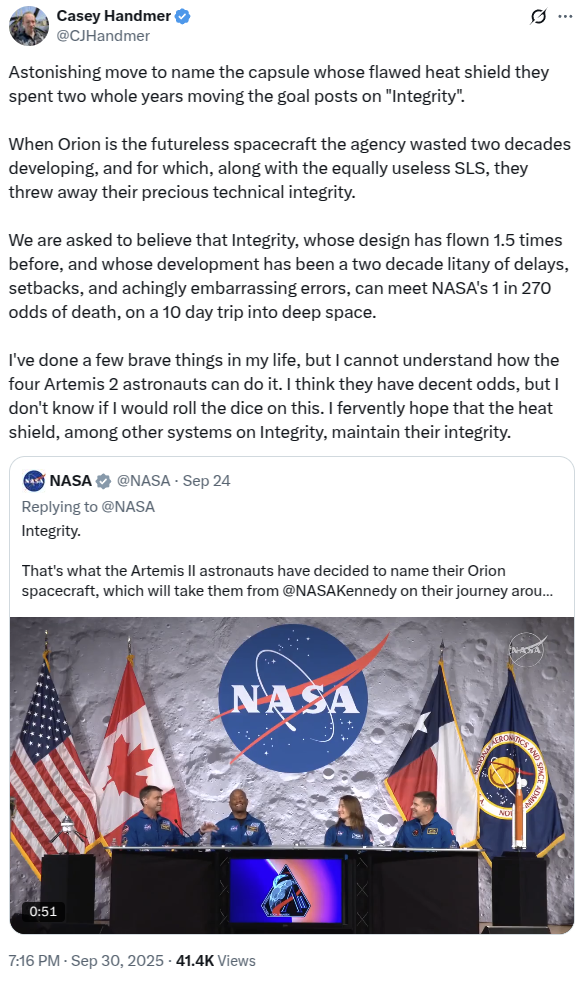 Casey Handmer
@CJHandmer

Astonishing move to name the capsule whose flawed heat shield they spent two whole years moving the goal posts on "Integrity".

When Orion is the futureless spacecraft the agency wasted two decades developing, and for which, along with the equally useless SLS, they threw away their precious technical integrity.

We are asked to believe that Integrity, whose design has flown 1.5 times before, and whose development has been a two decade litany of delays, setbacks, and achingly embarrassing errors, can meet NASA's 1 in 270 odds of death, on a 10 day trip into deep space.

I've done a few brave things in my life, but I cannot understand how the four Artemis 2 astronauts can do it. I think they have decent odds, but I don't know if I would roll the dice on this. I fervently hope that the heat shield, among other systems on Integrity, maintain their integrity.

NASA @NASA · Sep 24
Replying to @NASA
Integrity.

That's what the Artemis II astronauts have decided to name their Orion spacecraft, which will take them from @NASAKennedy on their journey arou...

NASA

NASA

NATIONAL AERONAUTICS AND SPACE ADMINISTRATION

0:51

7:16 PM · Sep 30, 2025 · 41.4K Views